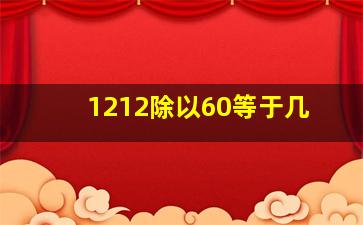 1212除以60等于几